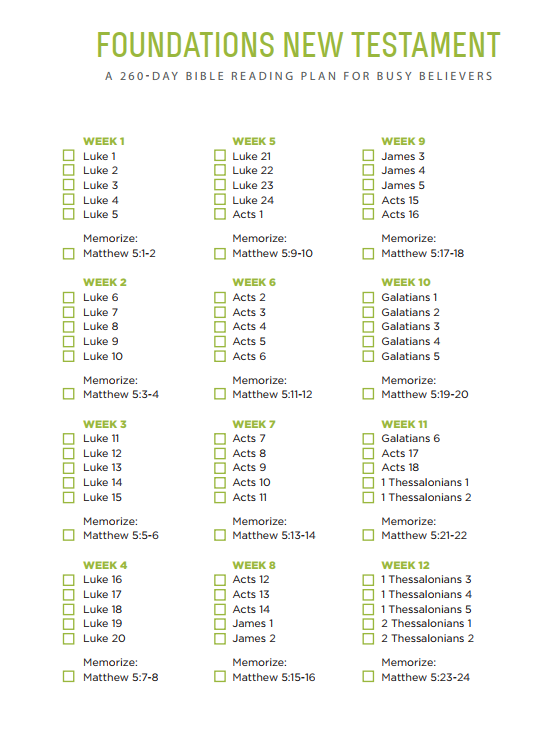 FOUNDATIONS NEW TESTAMENT

A 260-DAY BIBLE READING PLAN FOR BUSY BELIEVERS

WEEK 1
Luke 1
Luke 2
Luke 3
Luke 4
Luke 5

Memorize:
Matthew 5:1-2

WEEK 2
Luke 6
Luke 7
Luke 8
Luke 9
Luke 10

Memorize:
Matthew 5:3-4

WEEK 3
Luke 11
Luke 12
Luke 13
Luke 14
Luke 15

Memorize:
Matthew 5:5-6

WEEK 4
Luke 16
Luke 17
Luke 18
Luke 19
Luke 20

Memorize:
Matthew 5:7-8

WEEK 5
Luke 21
Luke 22
Luke 23
Luke 24
Acts 1

Memorize:
Matthew 5:9-10

WEEK 6
Acts 2
Acts 3
Acts 4
Acts 5
Acts 6

Memorize:
Matthew 5:11-12

WEEK 7
Acts 7
Acts 8
Acts 9
Acts 10
Acts 11

Memorize:
Matthew 5:13-14

WEEK 8
Acts 12
Acts 13
Acts 14
James 1
James 2

Memorize:
Matthew 5:15-16

WEEK 9
James 3
James 4
James 5
Acts 15
Acts 16

Memorize:
Matthew 5:17-18

WEEK 10
Galatians 1
Galatians 2
Galatians 3
Galatians 4
Galatians 5

Memorize:
Matthew 5:19-20

WEEK 11
Galatians 6
Acts 17
Acts 18
1 Thessalonians 1
1 Thessalonians 2

Memorize:
Matthew 5:21-22

WEEK 12
1 Thessalonians 3
1 Thessalonians 4
1 Thessalonians 5
2 Thessalonians 1
2 Thessalonians 2

Memorize:
Matthew 5:23-24